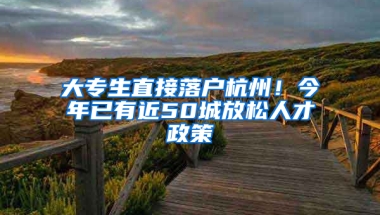 大专生直接落户杭州！今年已有近50城放松人才政策